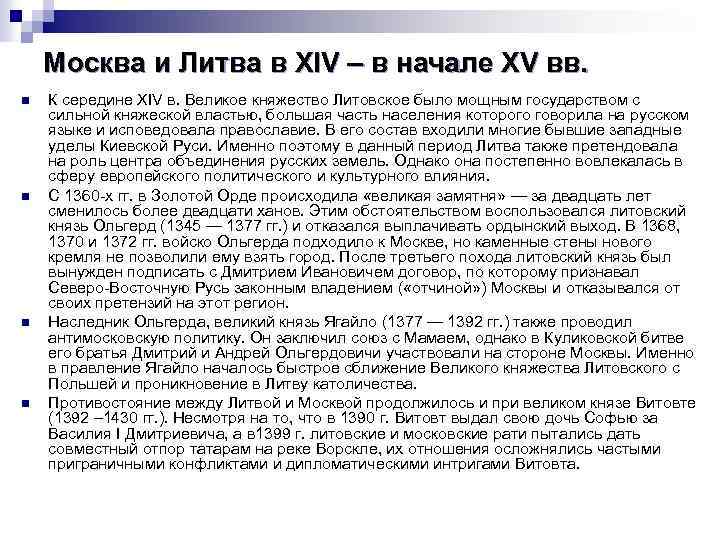 Москва и Литва в XIV – в начале XV вв.

К середине XIV в. Великое княжество Литовское было мощным государством с сильной княжеской властью, большая часть населения которого говорила на русском языке и исповедовала православие. В его состав входили многие бывшие западные уделы Киевской Руси. Именно поэтому в данный период Литва также претендовала на роль центра объединения русских земель. Однако она постепенно вовлекалась в сферу европейского политического и культурного влияния.

С 1360-х гг. в Золотой Орде происходила «великая замятня» — за двадцать лет сменилось более двадцати ханов. Этим обстоятельством воспользовался литовский князь Ольгерд (1345 — 1377 гг.) и отказался выплачивать ордынский выход. В 1368, 1370 и 1372 гг. войско Ольгерда подходило к Москве, но каменные стены нового кремля не позволили ему взять город. После третьего похода литовский князь был вынужден подписать с Дмитрием Ивановичем договор, по которому признавал Северо-Восточную Русь законным владением («отчиной») Москвы и отказывался от своих претензий на этот регион.

Наследник Ольгерда, великий князь Ягайло (1377 — 1392 гг.) также проводил антимосковскую политику. Он заключил союз с Мамаем, однако в Куликовской битве его братья Дмитрий и Андрей Ольгердовичи участвовали на стороне Москвы. Именно в правление Ягайло началось быстрое сближение Великого княжества Литовского с Польшей и проникновение в Литву католичества.

Противостояние между Литвой и Москвой продолжилось и при великом князе Витовте (1392 –1430 гг.). Несмотря на то, что в 1390 г. Витовт выдал свою дочь Софью за Василия I Дмитриевича, а в1399 г. литовские и московские рати пытались дать совместный отпор татарам на реке Ворскле, их отношения осложнялись частыми приграничными конфликтами и дипломатическими интригами Витовта.